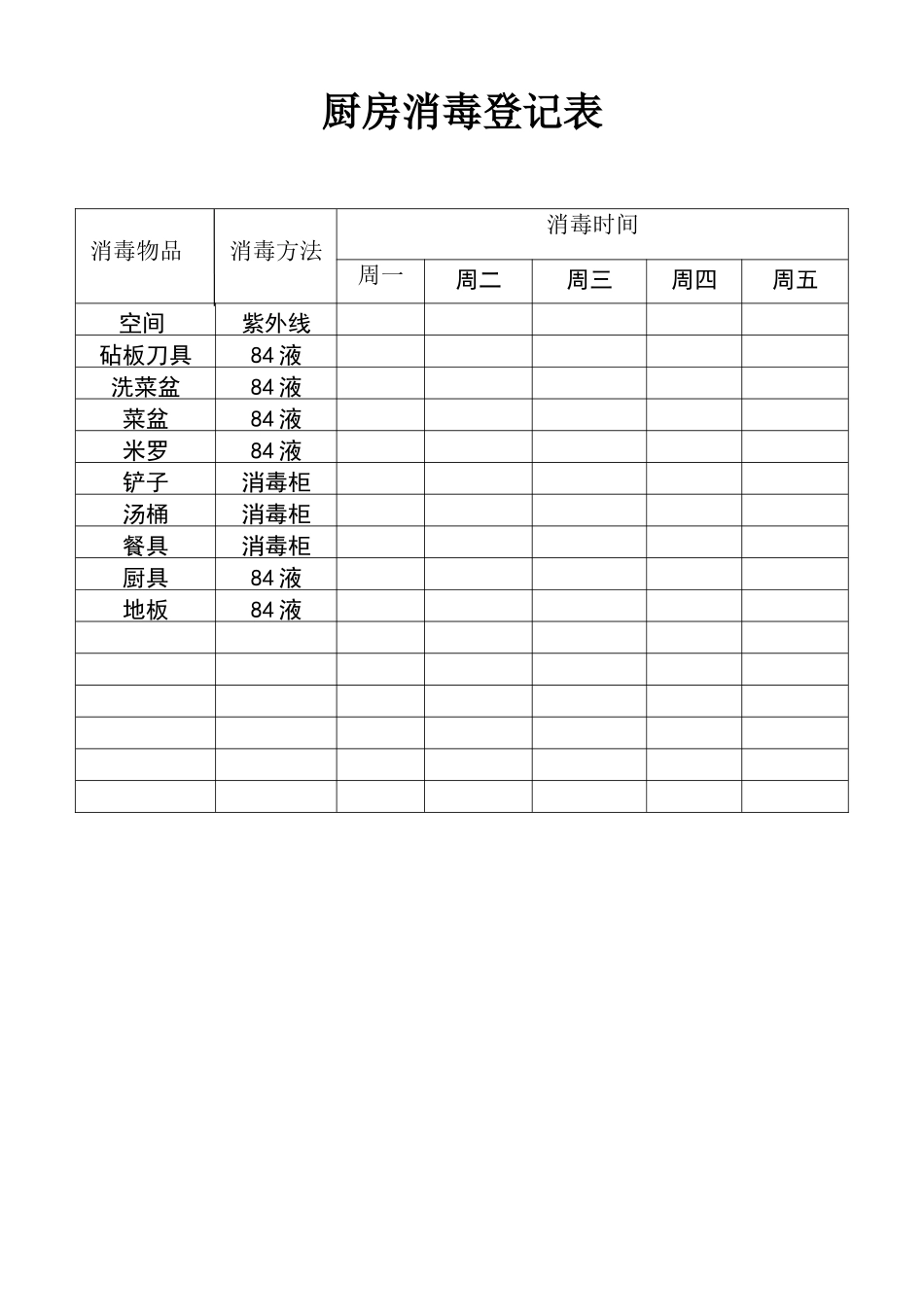 厨房消毒登记表

| 消毒物品 | 消毒方法 | 消毒时间 | | | | |
|---|---|---|---|---|---|---|
| | | 周一 | 周二 | 周三 | 周四 | 周五 |
| 空间 | 紫外线 | | | | | |
| 砧板刀具 | 84 液 | | | | | |
| 洗菜盆 | 84 液 | | | | | |
| 菜盆 | 84 液 | | | | | |
| 米罗 | 84 液 | | | | | |
| 铲子 | 消毒柜 | | | | | |
| 汤桶 | 消毒柜 | | | | | |
| 餐具 | 消毒柜 | | | | | |
| 厨具 | 84 液 | | | | | |
| 地板 | 84 液 | | | | | |
| | | | | | | |
| | | | | | | |
| | | | | | | |
| | | | | | | |
| | | | | | | |
| | | | | | | |